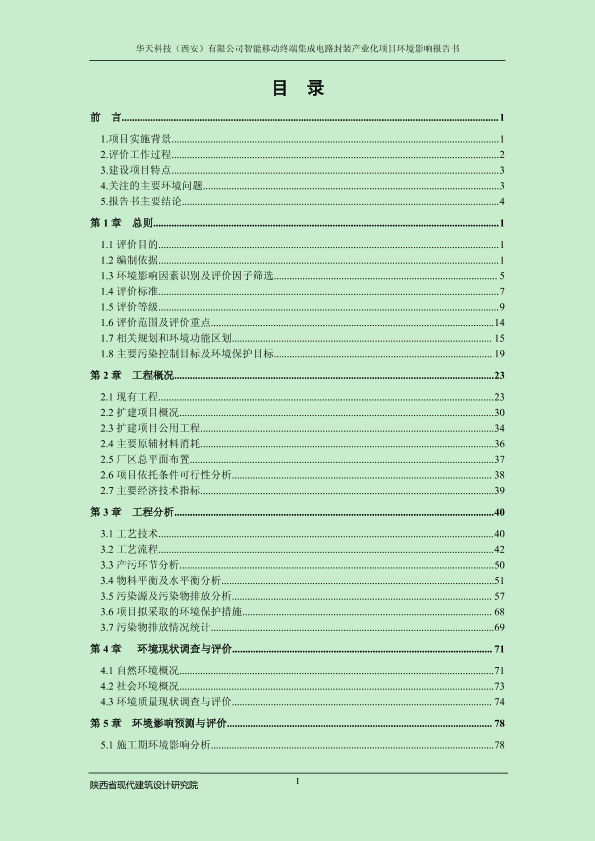 华天科技（西安）有限公司智能移动终端集成电路封装产业化项目环境影响报告书

目 录

前 言......1

1.项目实施背景......1
2.评价工作过程......2
3.建设项目特点......3
4.关注的主要环境问题......3
5.报告书主要结论......4

第 1 章 总则......1

1.1 评价目的......1
1.2 编制依据......1
1.3 环境影响因素识别及评价因子筛选......5
1.4 评价标准......7
1.5 评价等级......9
1.6 评价范围及评价重点......14
1.7 相关规划和环境功能区划......15
1.8 主要污染控制目标及环境保护目标......19

第 2 章 工程概况......23

2.1 现有工程......23
2.2 扩建项目概况......30
2.3 扩建项目公用工程......34
2.4 主要原辅材料消耗......36
2.5 厂区总平面布置......37
2.6 项目依托条件可行性分析......38
2.7 主要经济技术指标......39

第 3 章 工程分析......40

3.1 工艺技术......40
3.2 工艺流程......42
3.3 产污环节分析......50
3.4 物料平衡及水平衡分析......51
3.5 污染源及污染物排放分析......57
3.6 项目拟采取的环境保护措施......68
3.7 污染物排放情况统计......69

第 4 章 环境现状调查与评价......71

4.1 自然环境概况......71
4.2 社会环境概况......73
4.3 环境质量现状调查与评价......74

第 5 章 环境影响预测与评价......78

5.1 施工期环境影响分析......78

陕西省现代建筑设计研究院

I